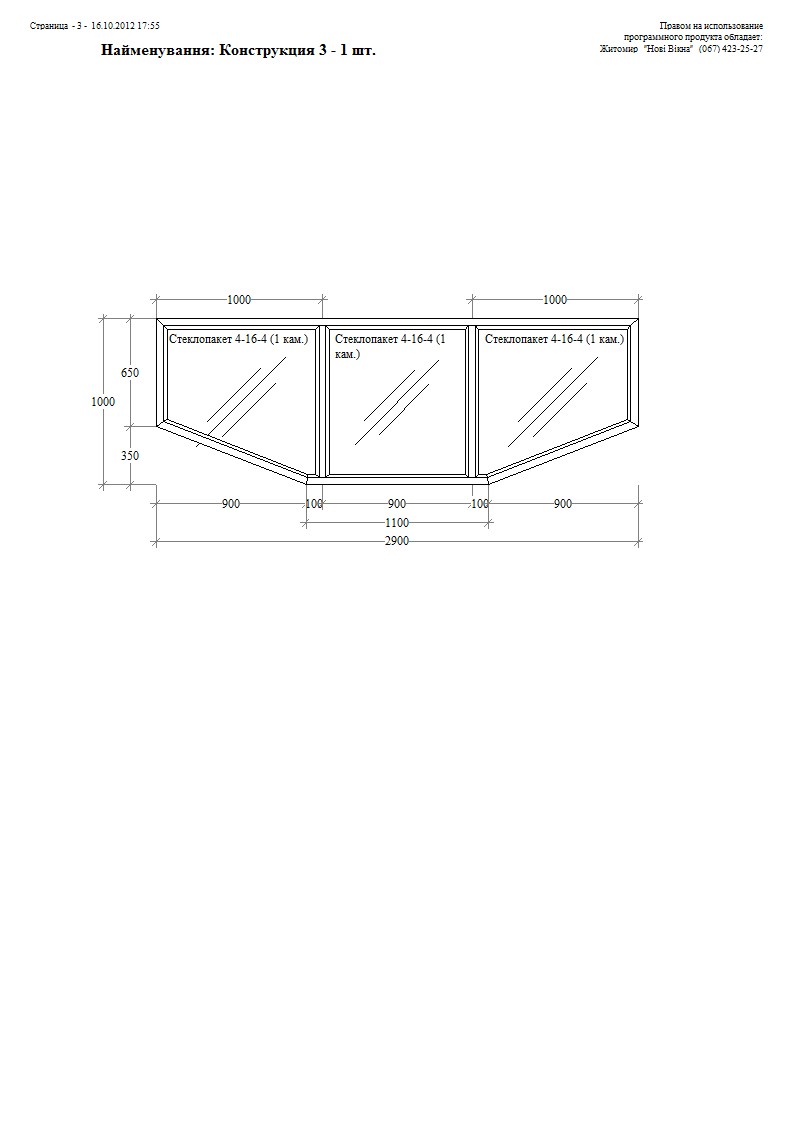 Страница - 3 - 16.10.2012 17:55

Правом на использование программного продукта обладает: Житомир "Нові Вікна" (067) 423-25-27

Найменування: Конструкция 3 - 1 шт.

1000
1000

Стеклопакет 4-16-4 (1 кам.)
Стеклопакет 4-16-4 (1 кам.)
Стеклопакет 4-16-4 (1 кам.)

650
1000
350

900
100
900
100
900
1100
2900